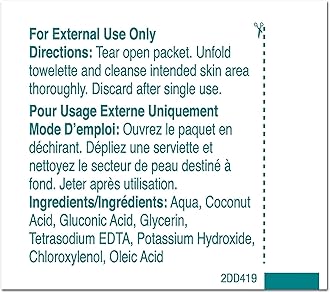 For External Use Only
Directions: Tear open packet. Unfold towelette and cleanse intended skin area thoroughly. Discard after single use.

Pour Usage Externe Uniquement
Mode D'emploi: Ouvrez le paquet en déchirant. Dépliez une serviette et nettoyez le secteur de peau destiné à fond. Jeter après utilisation.
Ingredients/Ingrédients: Aqua, Coconut Acid, Gluconic Acid, Glycerin, Tetrasodium EDTA, Potassium Hydroxide, Chloroxylenol, Oleic Acid

2DD419